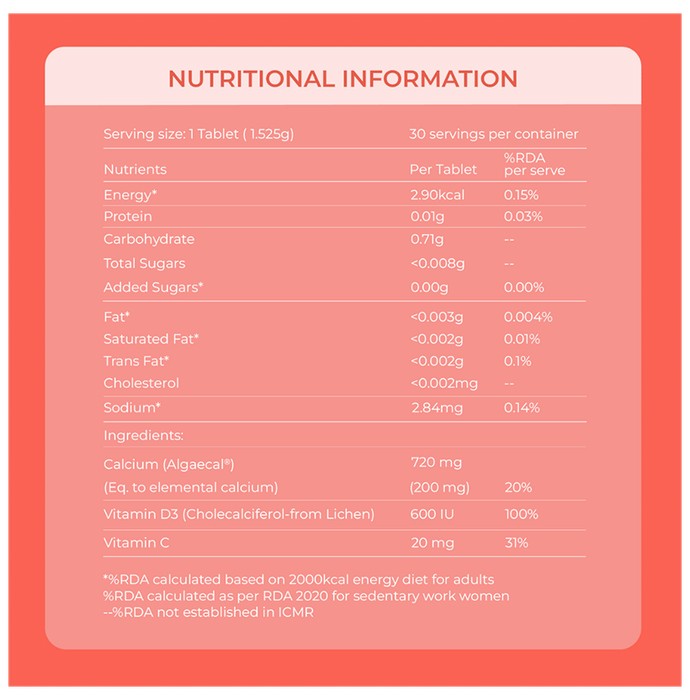 NUTRITIONAL INFORMATION

Serving size: 1 Tablet ( 1.525g) 30 servings per container

| Nutrients | Per Tablet | %RDA per serve |
|---|---|---|
| Energy* | 2.90kcal | 0.15% |
| Protein | 0.01g | 0.03% |
| Carbohydrate | 0.71g | -- |
| Total Sugars | <0.008g | -- |
| Added Sugars* | 0.00g | 0.00% |
| Fat* | <0.003g | 0.004% |
| Saturated Fat* | <0.002g | 0.01% |
| Trans Fat* | <0.002g | 0.1% |
| Cholesterol | <0.002mg | -- |
| Sodium* | 2.84mg | 0.14% |
| Ingredients: | | |
| Calcium (Algaecal®) | 720 mg | |
| (Eq. to elemental calcium) | (200 mg) | 20% |
| Vitamin D3 (Cholecalciferol-from Lichen) | 600 IU | 100% |
| Vitamin C | 20 mg | 31% |

*%RDA calculated based on 2000kcal energy diet for adults
%RDA calculated as per RDA 2020 for sedentary work women
--%RDA not established in ICMR